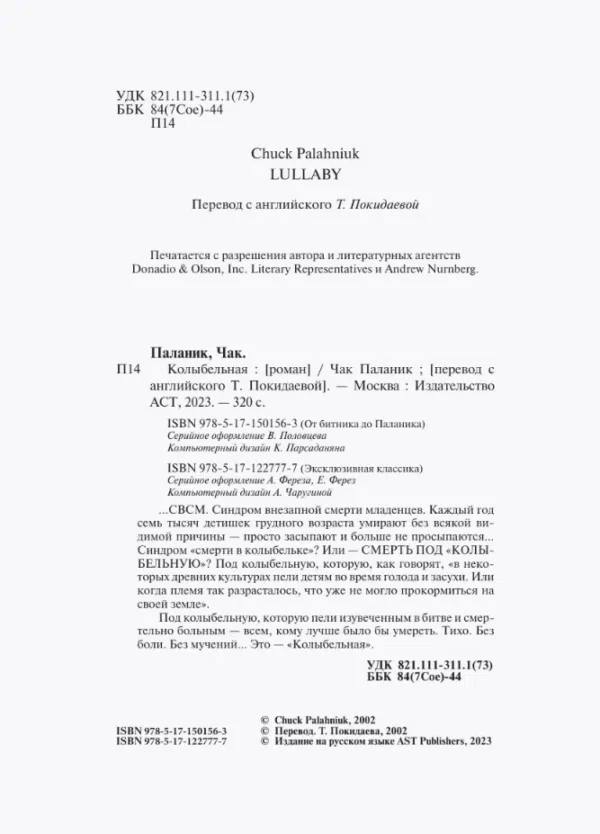 УДК 821.111-311.1(73)
ББК 84(7Сое)-44
П14

Chuck Palahniuk
LULLABY

Перевод с английского Т. Покидаевой

Печатается с разрешения автора и литературных агентств Donadio & Olson, Inc. Literary Representatives и Andrew Nurnberg.

Паланик, Чак.
П14 Колыбельная : [роман] / Чак Паланик ; [перевод с английского Т. Покидаевой]. — Москва : Издательство АСТ, 2023. — 320 с.

ISBN 978-5-17-150156-3 (От битника до Паланика)
Серийное оформление В. Половцева
Компьютерный дизайн К. Парсаданяна

ISBN 978-5-17-122777-7 (Эксклюзивная классика)
Серийное оформление А. Фереза, Е. Ферез
Компьютерный дизайн А. Чаругиной

...СВСМ. Синдром внезапной смерти младенцев. Каждый год семь тысяч детишек грудного возраста умирают без всякой видимой причины — просто засыпают и больше не просыпаются... Синдром «смерти в колыбельке»? Или — СМЕРТЬ ПОД «КОЛЫБЕЛЬНУЮ»? Под колыбельную, которую, как говорят, «в некоторых древних культурах пели детям во время голода и засухи. Или когда племя так разрасталось, что уже не могло прокормиться на своей земле».

Под колыбельную, которую пели изувеченным в битве и смертельно больным — всем, кому лучше было бы умереть. Тихо. Без боли. Без мучений... Это — «Колыбельная».

УДК 821.111-311.1(73)
ББК 84(7Сое)-44

ISBN 978-5-17-150156-3
ISBN 978-5-17-122777-7

© Chuck Palahniuk, 2002
© Перевод. Т. Покидаева, 2002
© Издание на русском языке AST Publishers, 2023